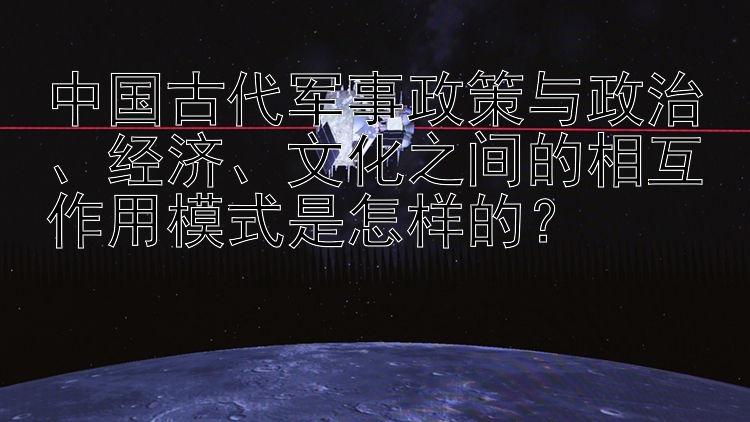 中国古代军事政策与政治、经济、文化之间的相互作用模式是怎样的？